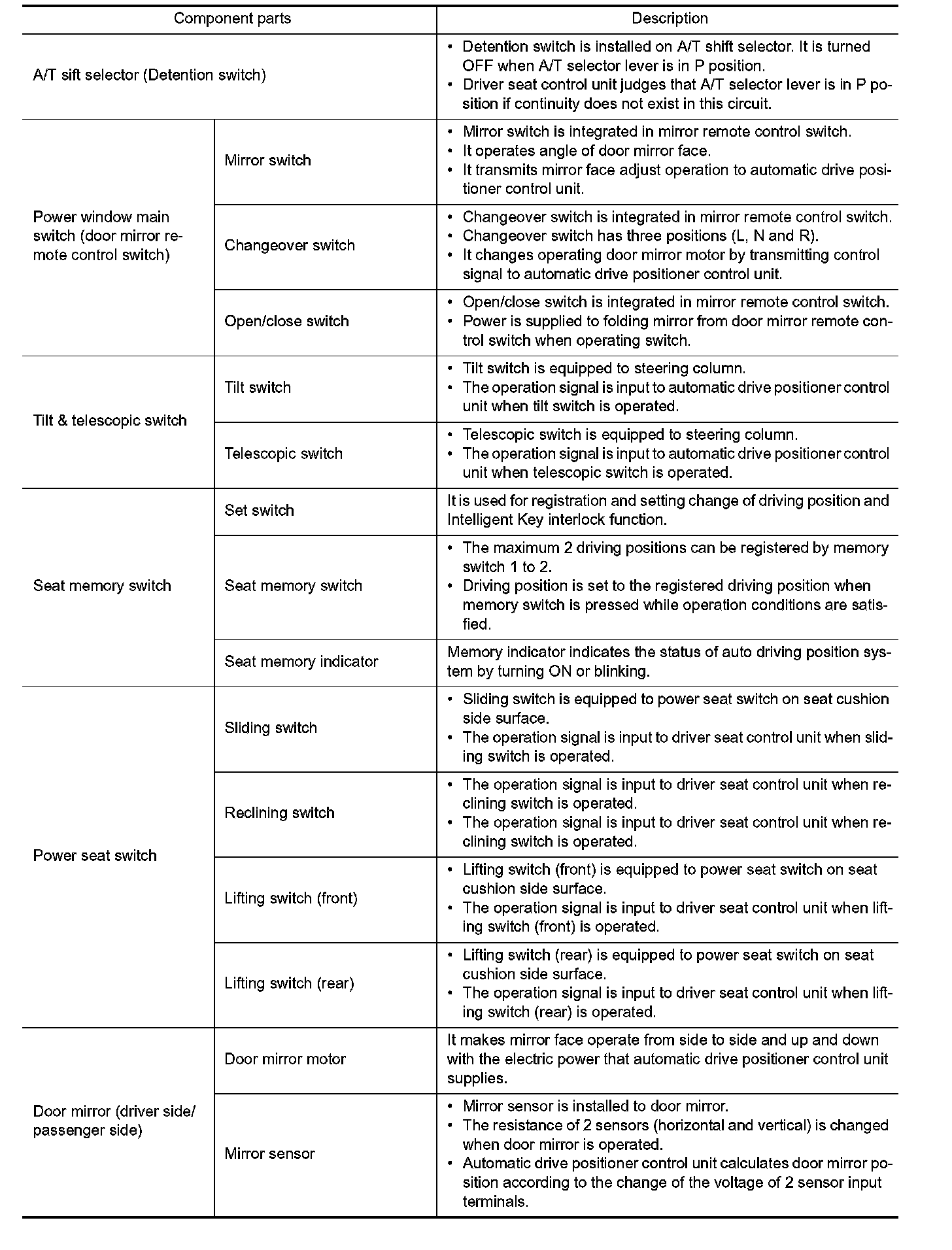 | Component parts | | Description |
|---|---|---|
| A/T sift selector (Detention switch) | | • Detention switch is installed on A/T shift selector. It is turned OFF when A/T selector lever is in P position. • Driver seat control unit judges that A/T selector lever is in P position if continuity does not exist in this circuit. |
| Power window main switch (door mirror remote control switch) | Mirror switch | • Mirror switch is integrated in mirror remote control switch. • It operates angle of door mirror face. • It transmits mirror face adjust operation to automatic drive positioner control unit. |
| | Changeover switch | • Changeover switch is integrated in mirror remote control switch. • Changeover switch has three positions (L, N and R). • It changes operating door mirror motor by transmitting control signal to automatic drive positioner control unit. |
| | Open/close switch | • Open/close switch is integrated in mirror remote control switch. • Power is supplied to folding mirror from door mirror remote control switch when operating switch. |
| Tilt & telescopic switch | Tilt switch | • Tilt switch is equipped to steering column. • The operation signal is input to automatic drive positioner control unit when tilt switch is operated. |
| | Telescopic switch | • Telescopic switch is equipped to steering column. • The operation signal is input to automatic drive positioner control unit when telescopic switch is operated. |
| Seat memory switch | Set switch | It is used for registration and setting change of driving position and Intelligent Key interlock function. |
| | Seat memory switch | • The maximum 2 driving positions can be registered by memory switch 1 to 2. • Driving position is set to the registered driving position when memory switch is pressed while operation conditions are satisfied. |
| | Seat memory indicator | Memory indicator indicates the status of auto driving position system by turning ON or blinking. |
| Power seat switch | Sliding switch | • Sliding switch is equipped to power seat switch on seat cushion side surface. • The operation signal is input to driver seat control unit when sliding switch is operated. |
| | Reclining switch | • The operation signal is input to driver seat control unit when reclining switch is operated. • The operation signal is input to driver seat control unit when reclining switch is operated. |
| | Lifting switch (front) | • Lifting switch (front) is equipped to power seat switch on seat cushion side surface. • The operation signal is input to driver seat control unit when lifting switch (front) is operated. |
| | Lifting switch (rear) | • Lifting switch (rear) is equipped to power seat switch on seat cushion side surface. • The operation signal is input to driver seat control unit when lifting switch (rear) is operated. |
| Door mirror (driver side/ passenger side) | Door mirror motor | It makes mirror face operate from side to side and up and down with the electric power that automatic drive positioner control unit supplies. |
| | Mirror sensor | • Mirror sensor is installed to door mirror. • The resistance of 2 sensors (horizontal and vertical) is changed when door mirror is operated. • Automatic drive positioner control unit calculates door mirror position according to the change of the voltage of 2 sensor input terminals. |